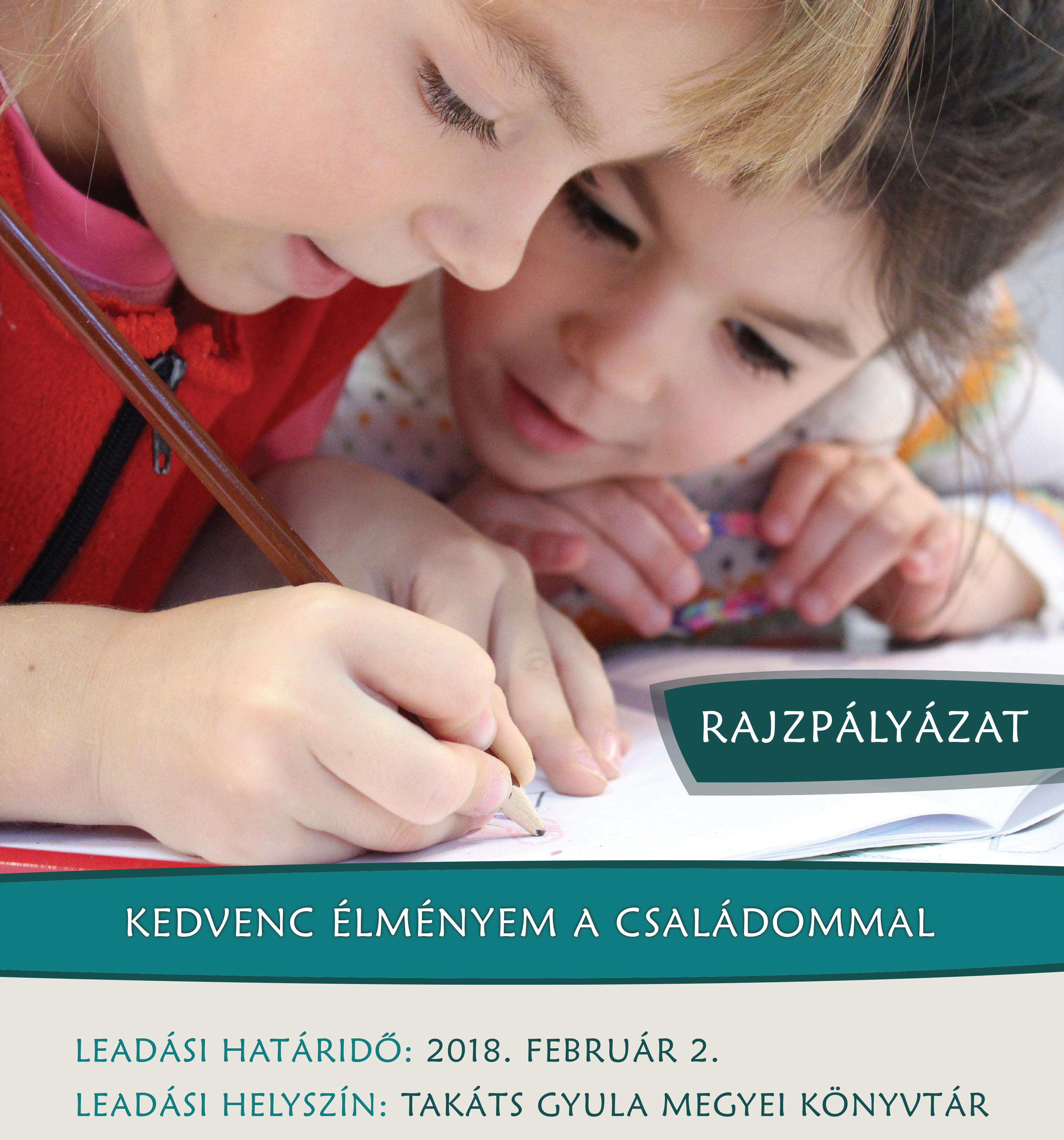 RAJZPÁLYÁZAT

KEDVENC ÉLMÉNYEM A CSALÁDOMMAL

LEADÁSI HATÁRIDŐ: 2018. FEBRUÁR 2.

LEADÁSI HELYSZÍN: TAKÁTS GYULA MEGYEI KÖNYVTÁR